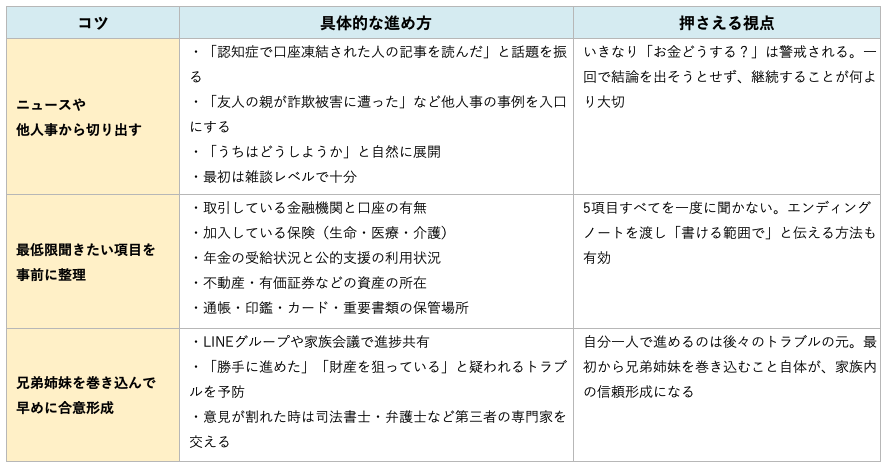 | コツ | 具体的な進め方 | 押さえる視点 |
|---|---|---|
| ニュースや他人事から切り出す | ・「認知症で口座凍結された人の記事を読んだ」と話題を振る ・「友人の親が詐欺被害に遭った」など他人事の事例を入口にする ・「うちはどうしようか」と自然に展開 ・最初は雑談レベルで十分 | いきなり「お金どうする？」は警戒される。一回で結論を出そうとせず、継続することが何より大切 |
| 最低限聞きたい項目を事前に整理 | ・取引している金融機関と口座の有無 ・加入している保険（生命・医療・介護） ・年金の受給状況と公的支援の利用状況 ・不動産・有価証券などの資産の所在 ・通帳・印鑑・カード・重要書類の保管場所 | 5項目すべてを一度に聞かない。エンディングノートを渡し「書ける範囲で」と伝える方法も有効 |
| 兄弟姉妹を巻き込んで早めに合意形成 | ・LINEグループや家族会議で進捗共有 ・「勝手に進めた」「財産を狙っている」と疑われるトラブルを予防 ・意見が割れた時は司法書士・弁護士など第三者の専門家を交える | 自分一人で進めるのは後々のトラブルの元。最初から兄弟姉妹を巻き込むこと自体が、家族内の信頼形成になる |